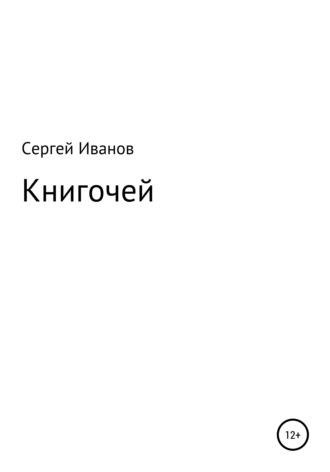 Сергей Иванов

Книгочей

12+